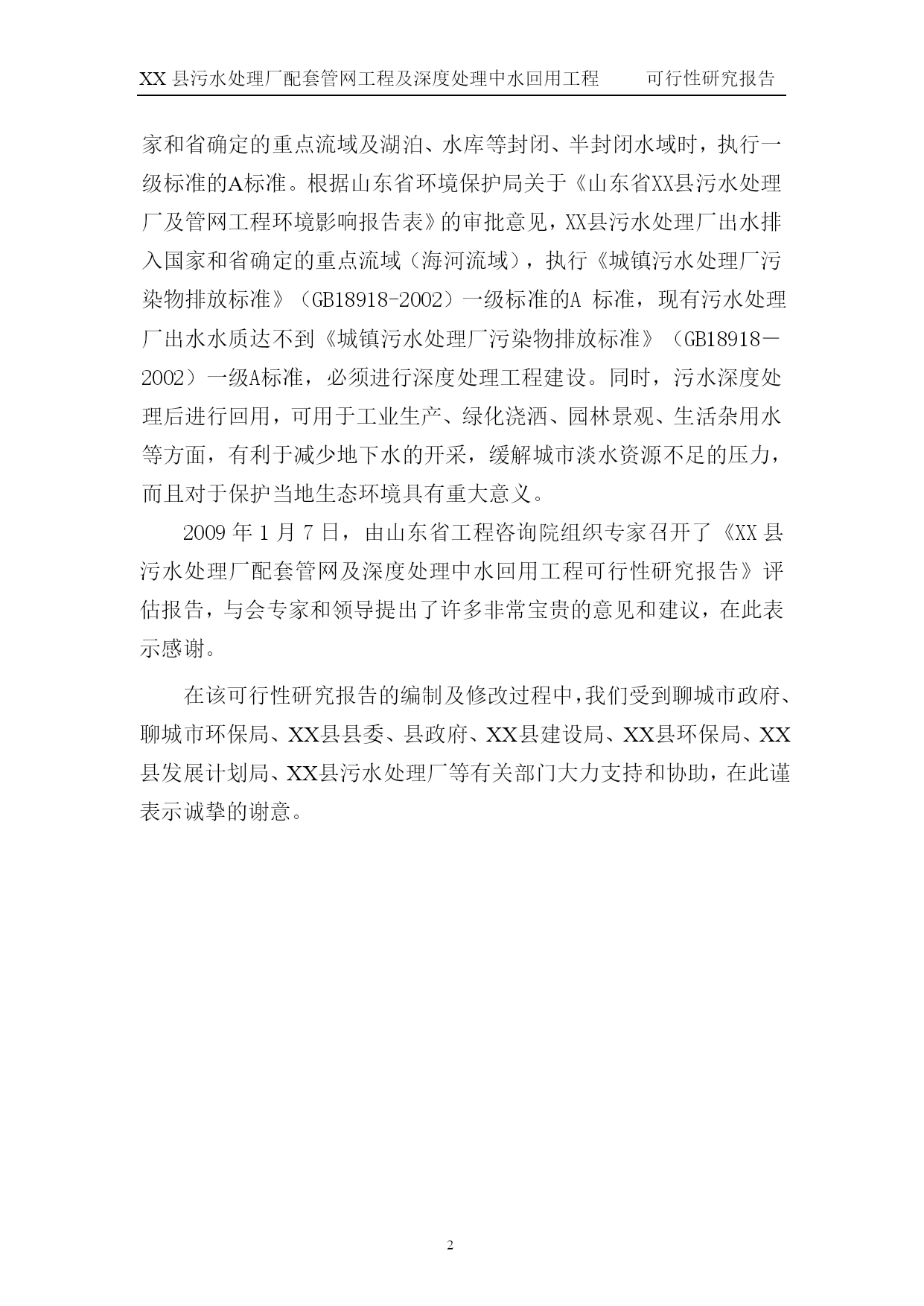 XX 县污水处理厂配套管网工程及深度处理中水回用工程　　可行性研究报告

家和省确定的重点流域及湖泊、水库等封闭、半封闭水域时，执行一级标准的A标准。根据山东省环境保护局关于《山东省XX县污水处理厂及管网工程环境影响报告表》的审批意见，XX县污水处理厂出水排入国家和省确定的重点流域（海河流域），执行《城镇污水处理厂污染物排放标准》（GB18918-2002）一级标准的A 标准，现有污水处理厂出水水质达不到《城镇污水处理厂污染物排放标准》（GB18918－2002）一级A标准，必须进行深度处理工程建设。同时，污水深度处理后进行回用，可用于工业生产、绿化浇洒、园林景观、生活杂用水等方面，有利于减少地下水的开采，缓解城市淡水资源不足的压力，而且对于保护当地生态环境具有重大意义。

2009 年 1 月 7 日，由山东省工程咨询院组织专家召开了《XX 县污水处理厂配套管网及深度处理中水回用工程可行性研究报告》评估报告，与会专家和领导提出了许多非常宝贵的意见和建议，在此表示感谢。

在该可行性研究报告的编制及修改过程中，我们受到聊城市政府、聊城市环保局、XX县县委、县政府、XX县建设局、XX县环保局、XX县发展计划局、XX县污水处理厂等有关部门大力支持和协助，在此谨表示诚挚的谢意。

2